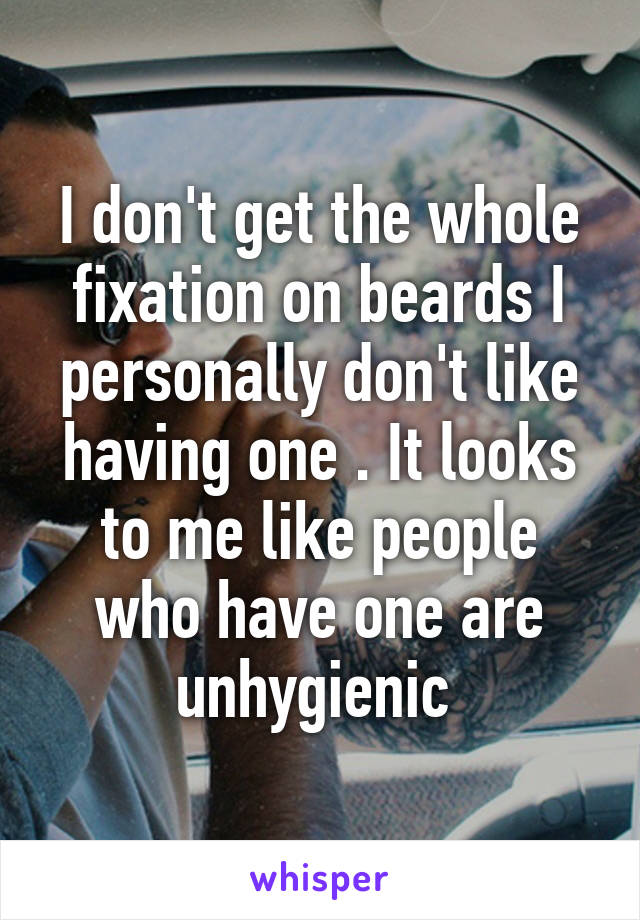 I don't get the whole fixation on beards I personally don't like having one . It looks to me like people who have one are unhygienic

whisper